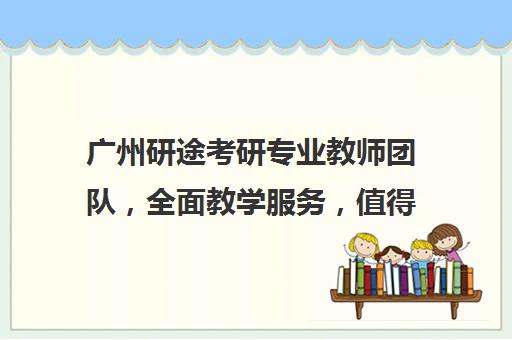 广州研途考研专业教师团队，全面教学服务，值得